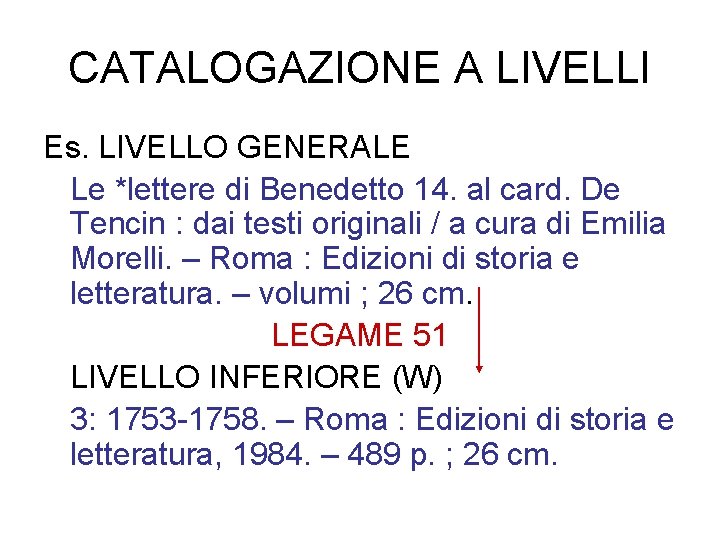 CATALOGAZIONE A LIVELLI

Es. LIVELLO GENERALE

Le *lettere di Benedetto 14. al card. De Tencin : dai testi originali / a cura di Emilia Morelli. – Roma : Edizioni di storia e letteratura. – volumi ; 26 cm.

LEGAME 51

LIVELLO INFERIORE (W)

3: 1753-1758. – Roma : Edizioni di storia e letteratura, 1984. – 489 p. ; 26 cm.